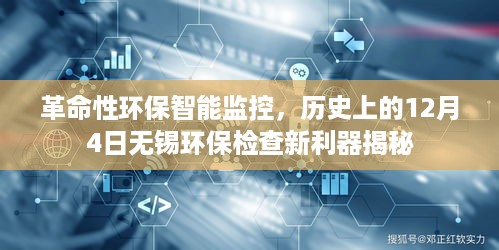 革命性环保智能监控，历史上的12月4日无锡环保检查新利器揭秘

</>

搜狐号@邓正红软实力